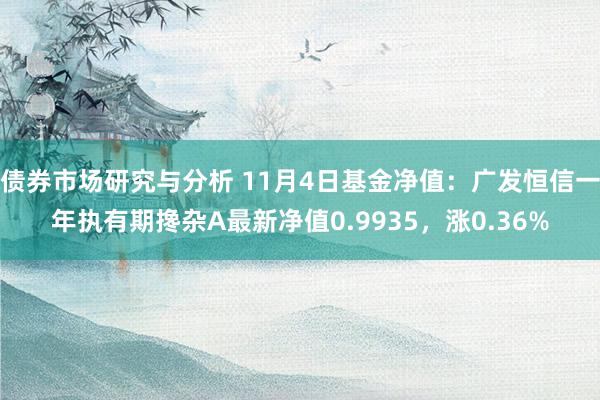 债券市场研究与分析 11月4日基金净值：广发恒信一年执有期搀杂A最新净值0.9935，涨0.36%